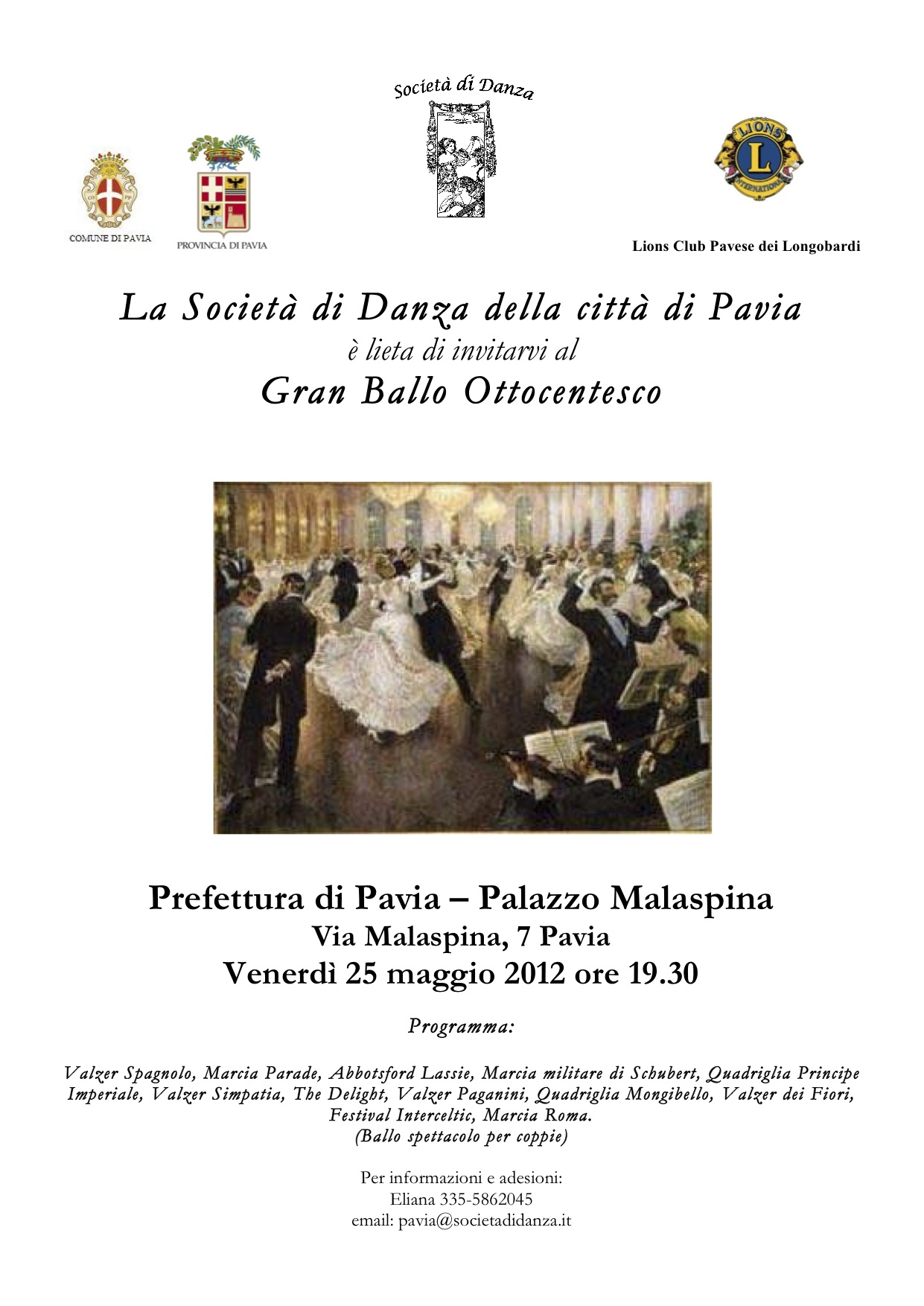 Società di Danza

COMUNE DI PAVIA

PROVINCIA DI PAVIA

LIONS INTERNATIONAL

Lions Club Pavese dei Longobardi

La Società di Danza della città di Pavia
è lieta di invitarvi al
Gran Ballo Ottocentesco

Prefettura di Pavia – Palazzo Malaspina
Via Malaspina, 7 Pavia
Venerdì 25 maggio 2012 ore 19.30

Programma:

Valzer Spagnolo, Marcia Parade, Abbotsford Lassie, Marcia militare di Schubert, Quadriglia Principe Imperiale, Valzer Simpatia, The Delight, Valzer Paganini, Quadriglia Mongibello, Valzer dei Fiori, Festival Interceltic, Marcia Roma.
(Ballo spettacolo per coppie)

Per informazioni e adesioni:
Eliana 335-5862045
email: pavia@societadidanza.it